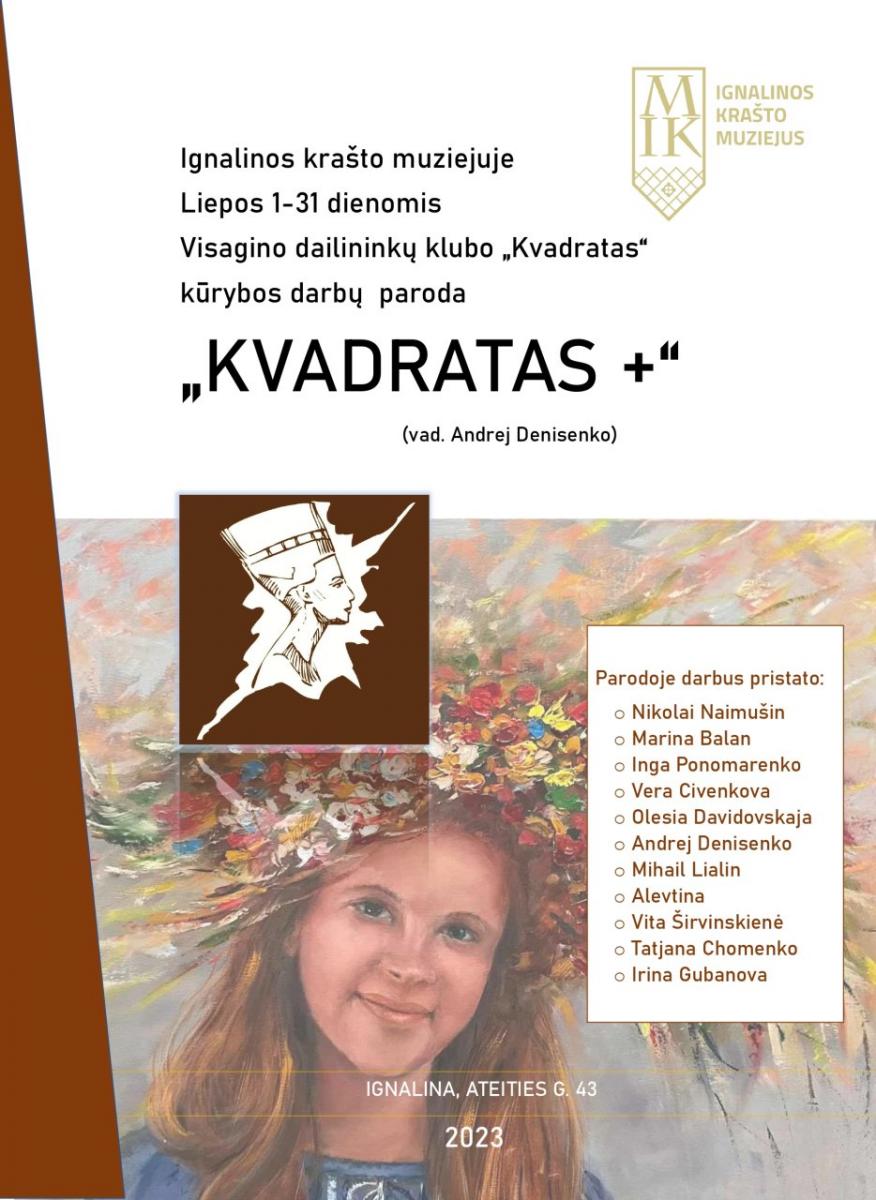 MIK
IGNALINOS KRAŠTO MUZIEJUS

Ignalinos krašto muziejuje
Liepos 1-31 dienomis
Visagino dailininkų klubo „Kvadratas“
kūrybos darbų paroda

„KVADRATAS +“

(vad. Andrej Denisenko)

Parodoje darbus pristato:
○ Nikolai Naimušin
○ Marina Balan
○ Inga Ponomarenko
○ Vera Civenkova
○ Olesia Davidovskaja
○ Andrej Denisenko
○ Mihail Lialin
○ Alevtina
○ Vita Širvinskienė
○ Tatjana Chomenko
○ Irina Gubanova

IGNALINA, ATEITIES G. 43

2023